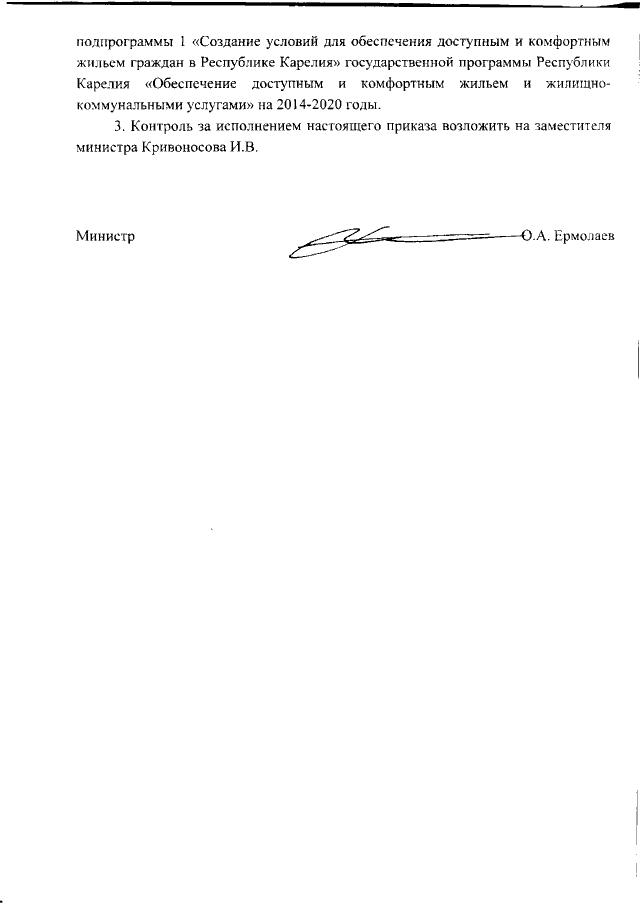 подпрограммы 1 «Создание условий для обеспечения доступным и комфортным жильем граждан в Республике Карелия» государственной программы Республики Карелия «Обеспечение доступным и комфортным жильем и жилищно-коммунальными услугами» на 2014-2020 годы.

3. Контроль за исполнением настоящего приказа возложить на заместителя министра Кривоносова И.В.

Министр О.А. Ермолаев